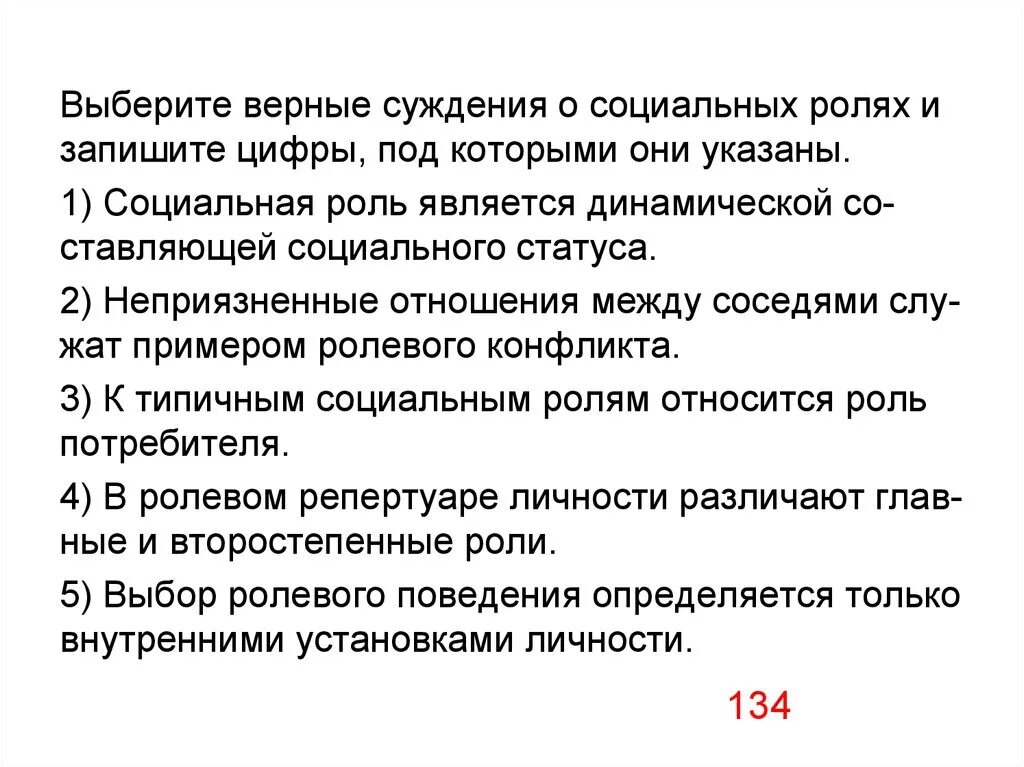 Выберите верные суждения о социальных ролях и запишите цифры, под которыми они указаны.

1) Социальная роль является динамической составляющей социального статуса.

2) Неприязненные отношения между соседями служат примером ролевого конфликта.

3) К типичным социальным ролям относится роль потребителя.

4) В ролевом репертуаре личности различают главные и второстепенные роли.

5) Выбор ролевого поведения определяется только внутренними установками личности.

134